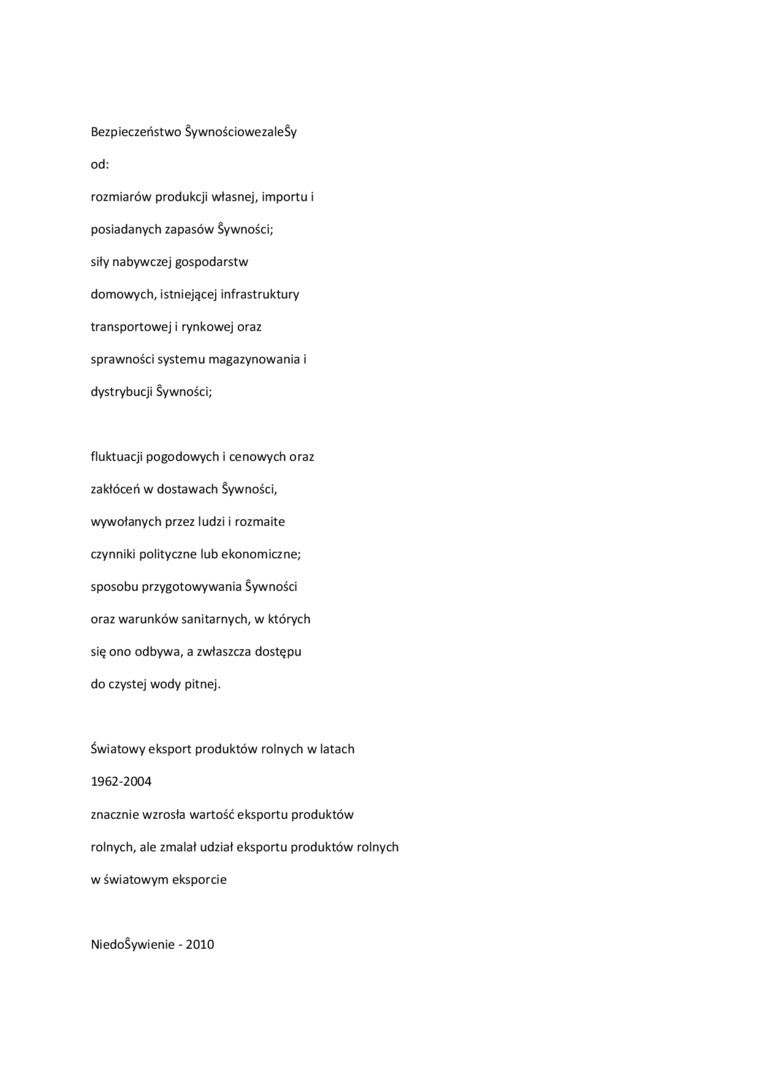 Bezpieczeństwo ŜywnościowezaleŜy

od:

rozmiarów produkcji własnej, importu i

posiadanych zapasów Ŝywności;

siły nabywczej gospodarstw

domowych, istniejącej infrastruktury

transportowej i rynkowej oraz

sprawności systemu magazynowania i

dystrybucji Ŝywności;

fluktuacji pogodowych i cenowych oraz

zakłóceń w dostawach Ŝywności,

wywołanych przez ludzi i rozmaite

czynniki polityczne lub ekonomiczne;

sposobu przygotowywania Ŝywności

oraz warunków sanitarnych, w których

się ono odbywa, a zwłaszcza dostępu

do czystej wody pitnej.

Światowy eksport produktów rolnych w latach

1962-2004

znacznie wzrosła wartość eksportu produktów

rolnych, ale zmalał udział eksportu produktów rolnych

w światowym eksporcie

NiedoŜywienie - 2010